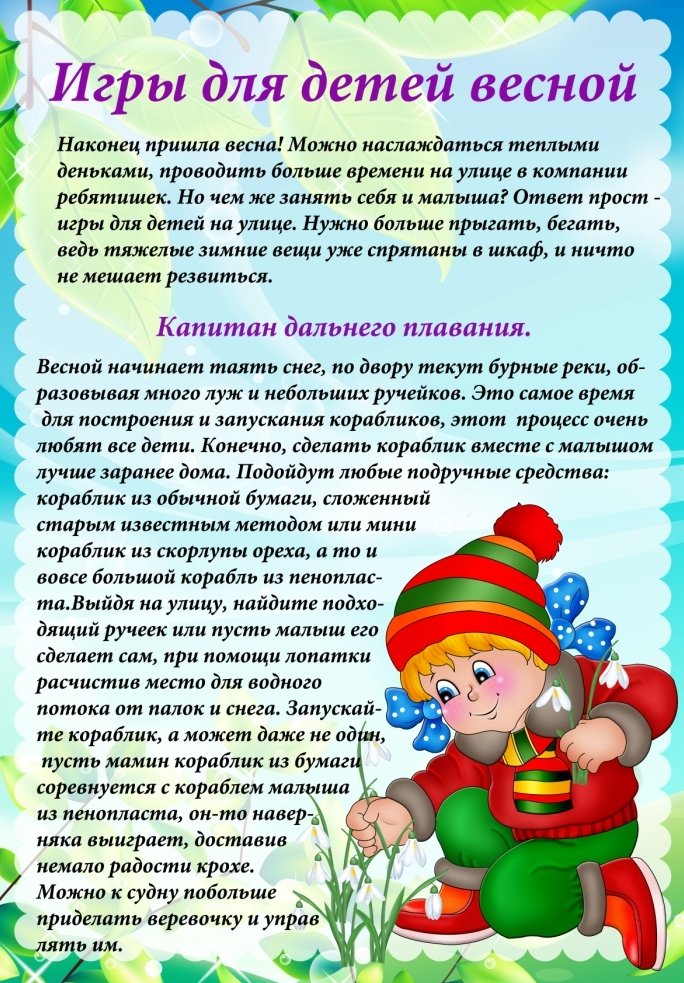 Игры для детей весной

Наконец пришла весна! Можно наслаждаться теплыми деньками, проводить больше времени на улице в компании ребятишек. Но чем же занять себя и малыша? Ответ прост - игры для детей на улице. Нужно больше прыгать, бегать, ведь тяжелые зимние вещи уже спрятаны в шкаф, и ничто не мешает резвиться.

Капитан дальнего плавания.

Весной начинает таять снег, по двору текут бурные реки, образовывая много луж и небольших ручейков. Это самое время для построения и запускания корабликов, этот процесс очень любят все дети. Конечно, сделать кораблик вместе с малышом лучше заранее дома. Подойдут любые подручные средства: кораблик из обычной бумаги, сложенный старым известным методом или мини кораблик из скорлупы ореха, а то и вовсе большой корабль из пенопласта.Выйдя на улицу, найдите подходящий ручеек или пусть малыш его сделает сам, при помощи лопатки расчистив место для водного потока от палок и снега. Запускайте кораблик, а может даже не один, пусть мамин кораблик из бумаги соревнуется с кораблем малыша из пенопласта, он-то наверняка выиграет, доставив немало радости крохе.
Можно к судну побольше приделать веревочку и управлять им.